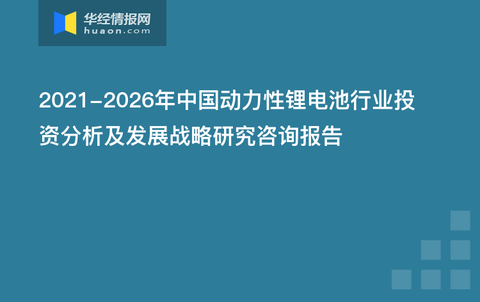 华经情报网
huaon.com

2021-2026年中国动力性锂电池行业投资分析及发展战略研究咨询报告